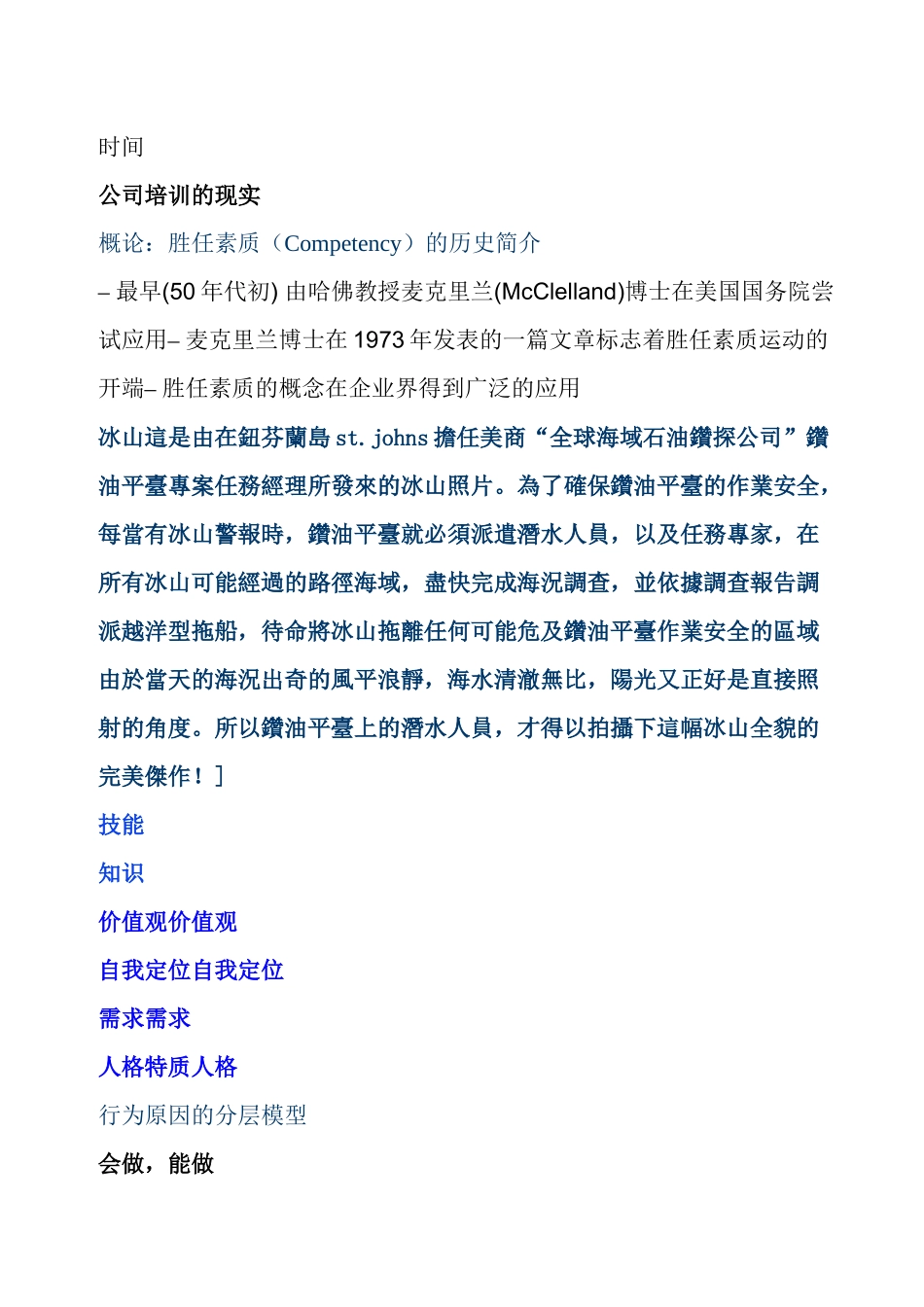 时间

公司培训的现实

概论：胜任素质（Competency）的历史简介

– 最早(50 年代初) 由哈佛教授麦克里兰(McClelland)博士在美国国务院尝试应用– 麦克里兰博士在 1973 年发表的一篇文章标志着胜任素质运动的开端– 胜任素质的概念在企业界得到广泛的应用

冰山這是由在鈕芬蘭島 st. johns 擔任美商“全球海域石油鑽探公司”鑽油平臺專案任務經理所發來的冰山照片。為了確保鑽油平臺的作業安全，每當有冰山警報時，鑽油平臺就必須派遣潛水人員，以及任務專家，在所有冰山可能經過的路徑海域，盡快完成海況調查，並依據調查報告調派越洋型拖船，待命將冰山拖離任何可能危及鑽油平臺作業安全的區域由於當天的海況出奇的風平浪靜，海水清澈無比，陽光又正好是直接照射的角度。所以鑽油平臺上的潛水人員，才得以拍攝下這幅冰山全貌的完美傑作！]

技能

知识

价值观价值观

自我定位自我定位

需求需求

人格特质人格

行为原因的分层模型

会做，能做